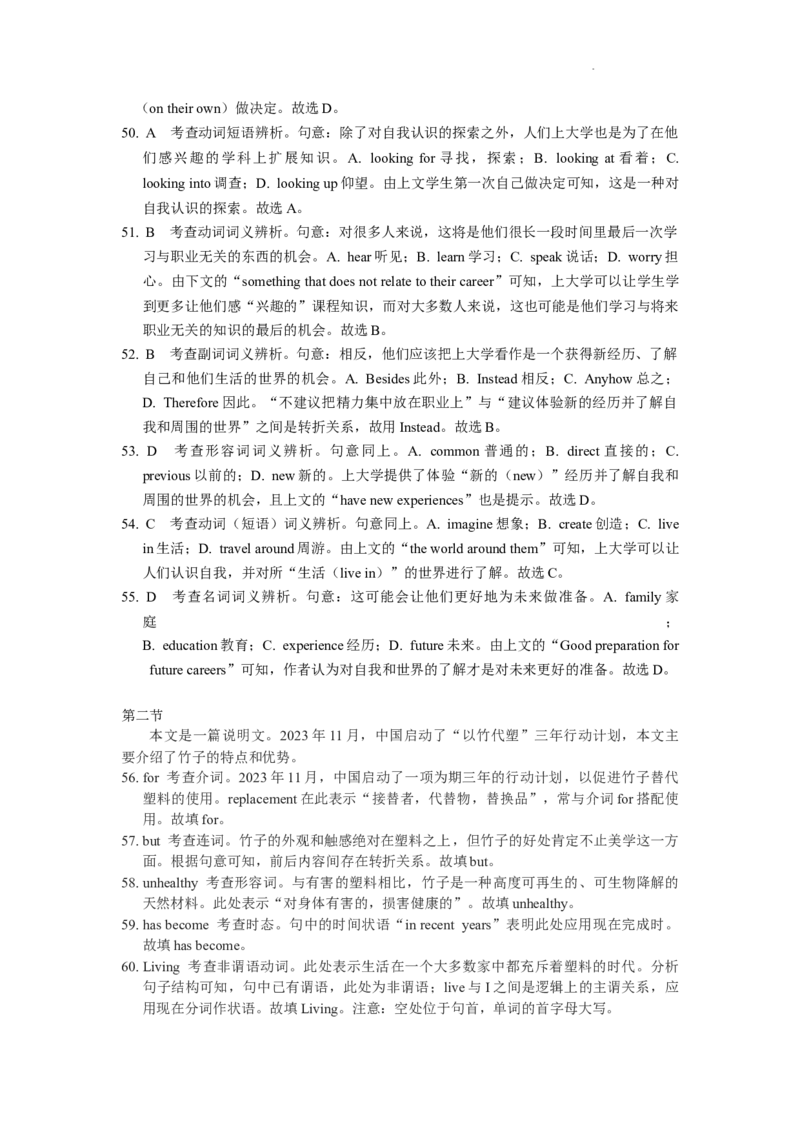 （on their own）做决定。故选 D。

50. A 考查动词短语辨析。句意：除了对自我认识的探索之外，人们上大学也是为了在他们感兴趣的学科上扩展知识。A. looking for 寻找，探索；B. looking at 看着；C. looking into 调查；D. looking up 仰望。由上文学生第一次自己做决定可知，这是一种对自我认识的探索。故选 A。

51. B 考查动词词义辨析。句意：对很多人来说，这将是他们很长一段时间里最后一次学习与职业无关的东西的机会。A. hear 听见；B. learn 学习；C. speak 说话；D. worry 担心。由下文的“something that does not relate to their career”可知，上大学可以让学生学到更多让他们感“兴趣的”课程知识，而对大多数人来说，这也可能是他们学习与将来职业无关的知识的最后的机会。故选 B。

52. B 考查副词词义辨析。句意：相反，他们应该把上大学看作是一个获得新经历、了解自己和他们生活的世界的机会。A. Besides 此外；B. Instead 相反；C. Anyhow 总之；D. Therefore 因此。“不建议把精力集中放在职业上”与“建议体验新的经历并了解自我和周围的世界”之间是转折关系，故用 Instead。故选 B。

53. D 考查形容词词义辨析。句意同上。A. common 普通的；B. direct 直接的；C. previous 以前的；D. new 新的。上大学提供了体验“新的（new）”经历并了解自我和周围的世界的机会，且上文的“have new experiences”也是提示。故选 D。

54. C 考查动词（短语）词义辨析。句意同上。A. imagine 想象；B. create 创造；C. live in 生活；D. travel around 周游。由上文的“the world around them”可知，上大学可以让人们认识自我，并对所“生活（live in）”的世界进行了解。故选 C。

55. D 考查名词词义辨析。句意：这可能会让他们更好地为未来做准备。A. family 家庭；B. education 教育；C. experience 经历；D. future 未来。由上文的“Good preparation for future careers”可知，作者认为对自我和世界的了解才是对未来更好的准备。故选 D。

第二节
本文是一篇说明文。2023 年 11 月，中国启动了“以竹代塑”三年行动计划，本文主要介绍了竹子的特点和优势。
56. for 考查介词。2023 年 11 月，中国启动了一项为期三年的行动计划，以促进竹子替代塑料的使用。replacement 在此表示“接替者，代替物，替换品”，常与介词 for 搭配使用。故填 for。
57. but 考查连词。竹子的外观和触感绝对在塑料之上，但竹子的好处肯定不止美学这一方面。根据句意可知，前后内容间存在转折关系。故填 but。
58. unhealthy 考查形容词。与有害的塑料相比，竹子是一种高度可再生的、可生物降解的天然材料。此处表示“对身体有害的，损害健康的”。故填 unhealthy。
59. has become 考查时态。句中的时间状语“in recent years”表明此处应用现在完成时。故填 has become。
60. Living 考查非谓语动词。此处表示生活在一个大多数家中都充斥着塑料的时代。分析句子结构可知，句中已有谓语，此处为非谓语；live 与 I 之间是逻辑上的主谓关系，应用现在分词作状语。故填 Living。注意：空处位于句首，单词的首字母大写。